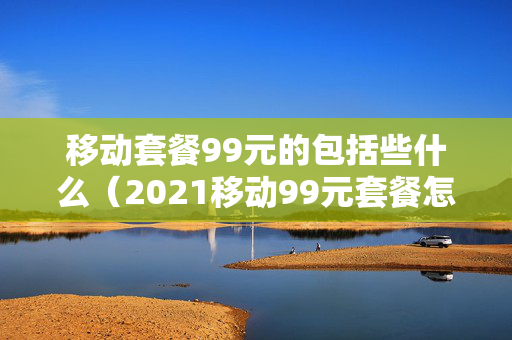 移动套餐99元的包括些什么（2021移动99元套餐怎